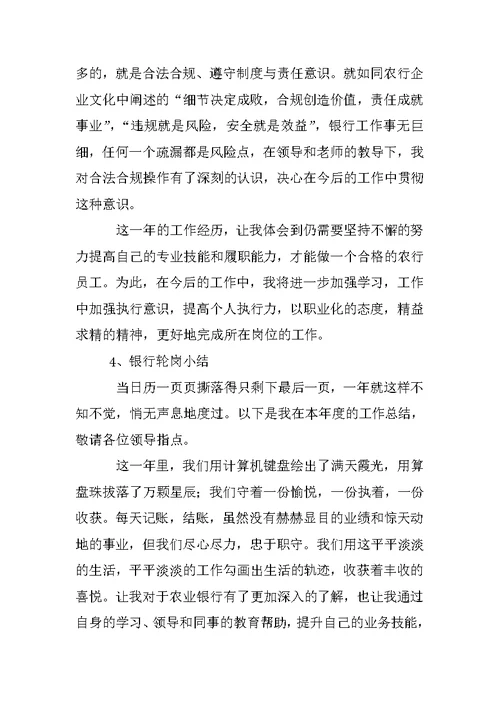 多的，就是合法合规、遵守制度与责任意识。就如同农行企业文化中阐述的“细节决定成败，合规创造价值，责任成就事业”，“违规就是风险，安全就是效益”，银行工作事无巨细，任何一个疏漏都是风险点，在领导和老师的教导下，我对合法合规操作有了深刻的认识，决心在今后的工作中贯彻这种意识。

这一年的工作经历，让我体会到仍需要坚持不懈的努力提高自己的专业技能和履职能力，才能做一个合格的农行员工。为此，在今后的工作中，我将进一步加强学习，工作中加强执行意识，提高个人执行力，以职业化的态度，精益求精的精神，更好地完成所在岗位的工作。

4、银行轮岗小结

当日历一页页撕落得只剩下最后一页，一年就这样不知不觉，悄无声息地度过。以下是我在本年度的工作总结，敬请各位领导指点。

这一年里，我们用计算机键盘绘出了满天霞光，用算盘珠拨落了万颗星辰；我们守着一份愉悦，一份执着，一份收获。每天记账，结账，虽然没有赫赫显目的业绩和惊天动地的事业，但我们尽心尽力，忠于职守。我们用这平平淡淡的生活，平平淡淡的工作勾画出生活的轨迹，收获着丰收的喜悦。让我对于农业银行有了更加深入的了解，也让我通过自身的学习、领导和同事的教育帮助，提升自己的业务技能，